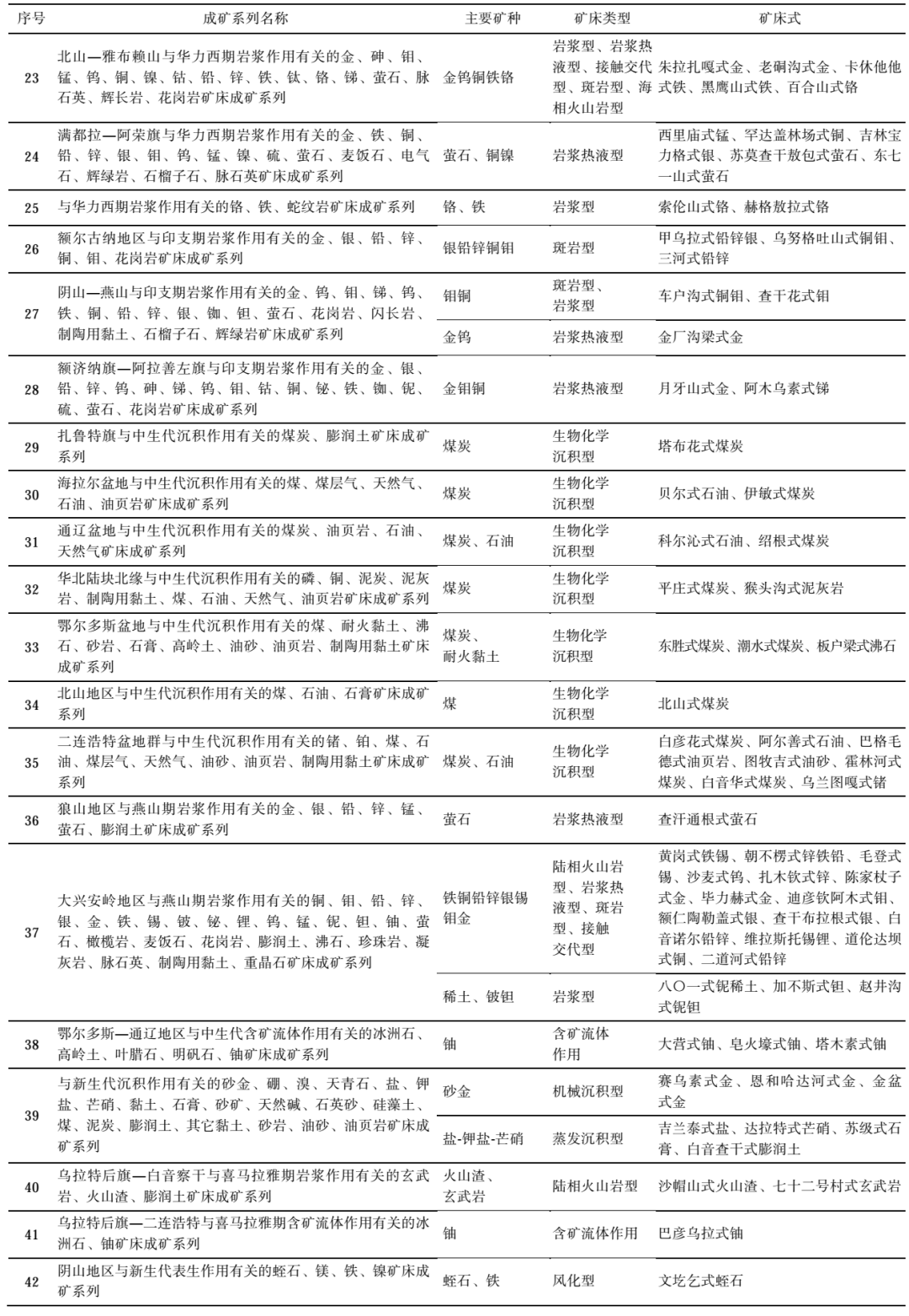 | 序号 | 成矿系列名称 | 主要矿种 | 矿床类型 | 矿床式 |
|---|---|---|---|---|
| 23 | 北山—雅布赖山与华力西期岩浆作用有关的金、砷、钼、锰、钨、铜、镍、钴、铅、锌、铁、钛、铬、锑、萤石、脉石英、辉长岩、花岗岩矿床成矿系列 | 金钨铜铁铬 | 岩浆型、岩浆热液型、接触交代型、斑岩型、海相火山岩型 | 朱拉扎嘎式金、老硐沟式金、卡休他他式铁、黑鹰山式铁、百合山式铬 |
| 24 | 满都拉—阿荣旗与华力西期岩浆作用有关的金、铁、铜、铅、锌、银、钼、钨、锰、镍、硫、萤石、麦饭石、电气石、辉绿岩、石榴子石、脉石英矿床成矿系列 | 萤石、铜镍 | 岩浆热液型 | 西里庙式锰、罕达盖林场式铜、吉林宝力格式银、苏莫查干敖包式萤石、东七一山式萤石 |
| 25 | 与华力西期岩浆作用有关的铬、铁、蛇纹岩矿床成矿系列 | 铬、铁 | 岩浆型 | 索伦山式铬、赫格敖拉式铬 |
| 26 | 额尔古纳地区与印支期岩浆作用有关的金、银、铅、锌、铜、钼、花岗岩矿床成矿系列 | 银铅锌铜钼 | 斑岩型 | 甲乌拉式铅锌银、乌努格吐山式铜钼、三河式铅锌 |
| 27 | 阴山—燕山与印支期岩浆作用有关的金、钨、钼、锑、钨、铁、铜、铅、锌、银、铷、钽、萤石、花岗岩、闪长岩、制陶用黏土、石榴子石、辉绿岩矿床成矿系列 | 钼铜 | 斑岩型、岩浆型 | 车户沟式铜钼、查干花式钼 |
| | | 金钨 | 岩浆热液型 | 金厂沟梁式金 |
| 28 | 额济纳旗—阿拉善左旗与印支期岩浆作用有关的金、银、铅、锌、钨、砷、锑、钨、钼、钴、铜、铋、铁、铷、铌、硫、萤石、花岗岩矿床成矿系列 | 金钼铜 | 岩浆热液型 | 月牙山式金、阿木乌素式锑 |
| 29 | 扎鲁特旗与中生代沉积作用有关的煤炭、膨润土矿床成矿系列 | 煤炭 | 生物化学沉积型 | 塔布花式煤炭 |
| 30 | 海拉尔盆地与中生代沉积作用有关的煤、煤层气、天然气、石油、油页岩矿床成矿系列 | 煤炭 | 生物化学沉积型 | 贝尔式石油、伊敏式煤炭 |
| 31 | 通辽盆地与中生代沉积作用有关的煤炭、油页岩、石油、天然气矿床成矿系列 | 煤炭、石油 | 生物化学沉积型 | 科尔沁式石油、绍根式煤炭 |
| 32 | 华北陆块北缘与中生代沉积作用有关的磷、铜、泥炭、泥灰岩、制陶用黏土、煤、石油、天然气、油页岩矿床成矿系列 | 煤炭 | 生物化学沉积型 | 平庄式煤炭、猴头沟式泥灰岩 |
| 33 | 鄂尔多斯盆地与中生代沉积作用有关的煤、耐火黏土、沸石、砂岩、石膏、高岭土、油砂、油页岩、制陶用黏土矿床成矿系列 | 煤炭、耐火黏土 | 生物化学沉积型 | 东胜式煤炭、潮水式煤炭、板户梁式沸石 |
| 34 | 北山地区与中生代沉积作用有关的煤、石油、石膏矿床成矿系列 | 煤 | 生物化学沉积型 | 北山式煤炭 |
| 35 | 二连浩特盆地群与中生代沉积作用有关的锗、铂、煤、石油、煤层气、天然气、油砂、油页岩、制陶用黏土矿床成矿系列 | 煤炭、石油 | 生物化学沉积型 | 白彦花式煤炭、阿尔善式石油、巴格毛德式油页岩、图牧吉式油砂、霍林河式煤炭、白音华式煤炭、乌兰图嘎式锗 |
| 36 | 狼山地区与燕山期岩浆作用有关的金、银、铅、锌、锰、萤石、膨润土矿床成矿系列 | 萤石 | 岩浆热液型 | 查汗通根式萤石 |
| 37 | 大兴安岭地区与燕山期岩浆作用有关的铜、钼、铅、锌、银、金、铁、锡、铍、铋、锂、钨、锰、铌、钽、铀、萤石、橄榄岩、麦饭石、花岗岩、膨润土、沸石、珍珠岩、凝灰岩、脉石英、制陶用黏土、重晶石矿床成矿系列 | 铁铜铅锌银锡钼金 | 陆相火山岩型、岩浆热液型、斑岩型、接触交代型 | 黄岗式铁锡、朝不楞式锌铁铅、毛登式锡、沙麦式钨、扎木钦式锌、陈家杖子式金、毕力赫式金、迪彦钦阿木式钼、额仁陶勒盖式银、查干布拉根式银、白音诺尔铅锌、维拉斯托锡锂、道伦达坝式铜、二道河式铅锌 |
| | | 稀土、铍钽 | 岩浆型 | 八〇一式铌稀土、加不斯式钽、赵井沟式铌钽 |
| 38 | 鄂尔多斯—通辽地区与中生代含矿流体作用有关的冰洲石、高岭土、叶腊石、明矾石、铀矿床成矿系列 | 铀 | 含矿流体作用 | 大营式铀、皂火壕式铀、塔木素式铀 |
| 39 | 与新生代沉积作用有关的砂金、硼、溴、天青石、盐、钾盐、芒硝、黏土、石膏、砂矿、天然碱、石英砂、硅藻土、煤、泥炭、膨润土、其它黏土、砂岩、油砂、油页岩矿床成矿系列 | 砂金 | 机械沉积型 | 赛乌素式金、恩和哈达河式金、金盆式金 |
| | | 盐-钾盐-芒硝 | 蒸发沉积型 | 吉兰泰式盐、达拉特式芒硝、苏级式石膏、白音查干式膨润土 |
| 40 | 乌拉特后旗—白音察干与喜马拉雅期岩浆作用有关的玄武岩、火山渣、膨润土矿床成矿系列 | 火山渣、玄武岩 | 陆相火山岩型 | 沙帽山式火山渣、七十二号村式玄武岩 |
| 41 | 乌拉特后旗—二连浩特与喜马拉雅期含矿流体作用有关的冰洲石、铀矿床成矿系列 | 铀 | 含矿流体作用 | 巴彦乌拉式铀 |
| 42 | 阴山地区与新生代表生作用有关的蛭石、镁、铁、镍矿床成矿系列 | 蛭石、铁 | 风化型 | 文圪乞式蛭石 |